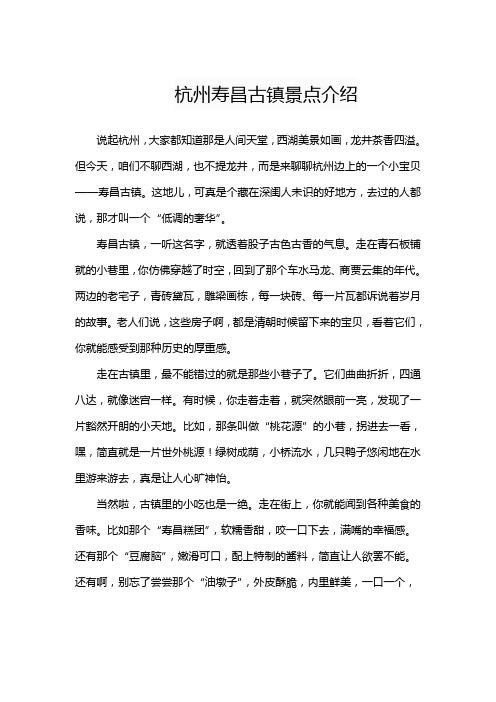 杭州寿昌古镇景点介绍

说起杭州，大家都知道那是人间天堂，西湖美景如画，龙井茶香四溢。但今天，咱们不聊西湖，也不提龙井，而是来聊聊杭州边上的一个小宝贝——寿昌古镇。这地儿，可真是个藏在深闺人未识的好地方，去过的人都说，那才叫一个“低调的奢华”。

寿昌古镇，一听这名字，就透着股子古色古香的气息。走在青石板铺就的小巷里，你仿佛穿越了时空，回到了那个车水马龙、商贾云集的年代。两边的老宅子，青砖黛瓦，雕梁画栋，每一块砖、每一片瓦都诉说着岁月的故事。老人们说，这些房子啊，都是清朝时候留下来的宝贝，看着它们，你就能感受到那种历史的厚重感。

走在古镇里，最不能错过的就是那些小巷子了。它们曲曲折折，四通八达，就像迷宫一样。有时候，你走着走着，就突然眼前一亮，发现了一片豁然开朗的小天地。比如，那条叫做“桃花源”的小巷，拐进去一看，嘿，简直就是一片世外桃源！绿树成荫，小桥流水，几只鸭子悠闲地在水里游来游去，真是让人心旷神怡。

当然啦，古镇里的小吃也是一绝。走在街上，你就能闻到各种美食的香味。比如那个“寿昌糕团”，软糯香甜，咬一口下去，满嘴的幸福感。还有那个“豆腐脑”，嫩滑可口，配上特制的酱料，简直让人欲罢不能。还有啊，别忘了尝尝那个“油墩子”，外皮酥脆，内里鲜美，一口一个，